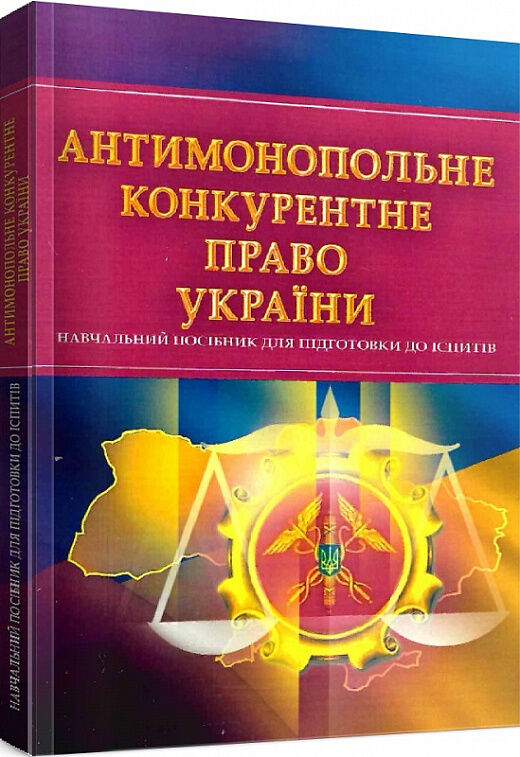 АНТИМОНОПОЛЬНЕ КОНКУРЕНТНЕ ПРАВО УКРАЇНИ

НАВЧАЛЬНИЙ ПОСІБНИК ДЛЯ ПІДГОТОВКИ ДО ІСПИТІВ

АНТИМОНОПОЛЬНЕ КОНКУРЕНТНЕ ПРАВО УКРАЇНИ

НАВЧАЛЬНИЙ ПОСІБНИК ДЛЯ ПІДГОТОВКИ ДО ІСПИТІВ